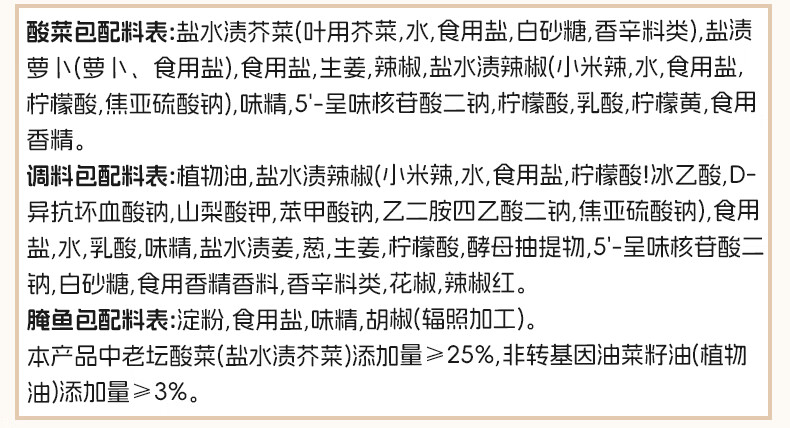 酸菜包配料表:盐水渍芥菜(叶用芥菜,水,食用盐,白砂糖,香辛料类),盐渍萝卜(萝卜、食用盐),食用盐,生姜,辣椒,盐水渍辣椒(小米辣,水,食用盐,柠檬酸,焦亚硫酸钠),味精,5'-呈味核苷酸二钠,柠檬酸,乳酸,柠檬黄,食用香精。

调料包配料表:植物油,盐水渍辣椒(小米辣,水,食用盐,柠檬酸!冰乙酸,D-异抗坏血酸钠,山梨酸钾,苯甲酸钠,乙二胺四乙酸二钠,焦亚硫酸钠),食用盐,水,乳酸,味精,盐水渍姜,葱,生姜,柠檬酸,酵母抽提物,5'-呈味核苷酸二钠,白砂糖,食用香精香料,香辛料类,花椒,辣椒红。

腌鱼包配料表:淀粉,食用盐,味精,胡椒(辐照加工)。

本产品中老坛酸菜(盐水渍芥菜)添加量≥25%,非转基因油菜籽油(植物油)添加量≥3%。